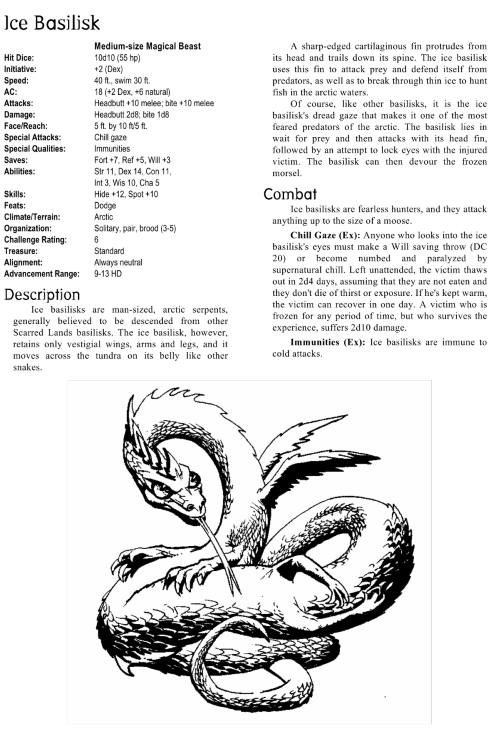 Ice Basilisk

| | Medium-size Magical Beast |
|---|---|
| Hit Dice: | 10d10 (55 hp) |
| Initiative: | +2 (Dex) |
| Speed: | 40 ft., swim 30 ft. |
| AC: | 18 (+2 Dex, +6 natural) |
| Attacks: | Headbutt +10 melee; bite +10 melee |
| Damage: | Headbutt 2d8; bite 1d8 |
| Face/Reach: | 5 ft. by 10 ft/5 ft. |
| Special Attacks: | Chill gaze |
| Special Qualities: | Immunities |
| Saves: | Fort +7, Ref +5, Will +3 |
| Abilities: | Str 11, Dex 14, Con 11, Int 3, Wis 10, Cha 5 |
| Skills: | Hide +12, Spot +10 |
| Feats: | Dodge |
| Climate/Terrain: | Arctic |
| Organization: | Solitary, pair, brood (3-5) |
| Challenge Rating: | 6 |
| Treasure: | Standard |
| Alignment: | Always neutral |
| Advancement Range: | 9-13 HD |

Description

Ice basilisks are man-sized, arctic serpents, generally believed to be descended from other Scarred Lands basilisks. The ice basilisk, however, retains only vestigial wings, arms and legs, and it moves across the tundra on its belly like other snakes.

A sharp-edged cartilaginous fin protrudes from its head and trails down its spine. The ice basilisk uses this fin to attack prey and defend itself from predators, as well as to break through thin ice to hunt fish in the arctic waters.

Of course, like other basilisks, it is the ice basilisk's dread gaze that makes it one of the most feared predators of the arctic. The basilisk lies in wait for prey and then attacks with its head fin, followed by an attempt to lock eyes with the injured victim. The basilisk can then devour the frozen morsel.

Combat

Ice basilisks are fearless hunters, and they attack anything up to the size of a moose.

Chill Gaze (Ex): Anyone who looks into the ice basilisk's eyes must make a Will saving throw (DC 20) or become numbed and paralyzed by supernatural chill. Left unattended, the victim thaws out in 2d4 days, assuming that they are not eaten and they don't die of thirst or exposure. If he's kept warm, the victim can recover in one day. A victim who is frozen for any period of time, but who survives the experience, suffers 2d10 damage.

Immunities (Ex): Ice basilisks are immune to cold attacks.